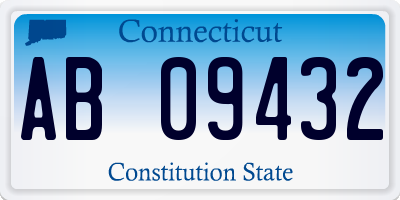 Connecticut

AB 09432

Constitution State